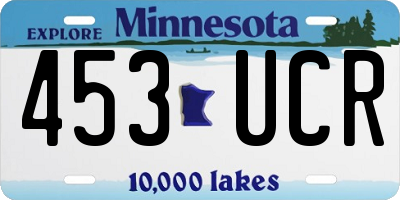 EXPLORE Minnesota

453 UCR

10,000 lakes